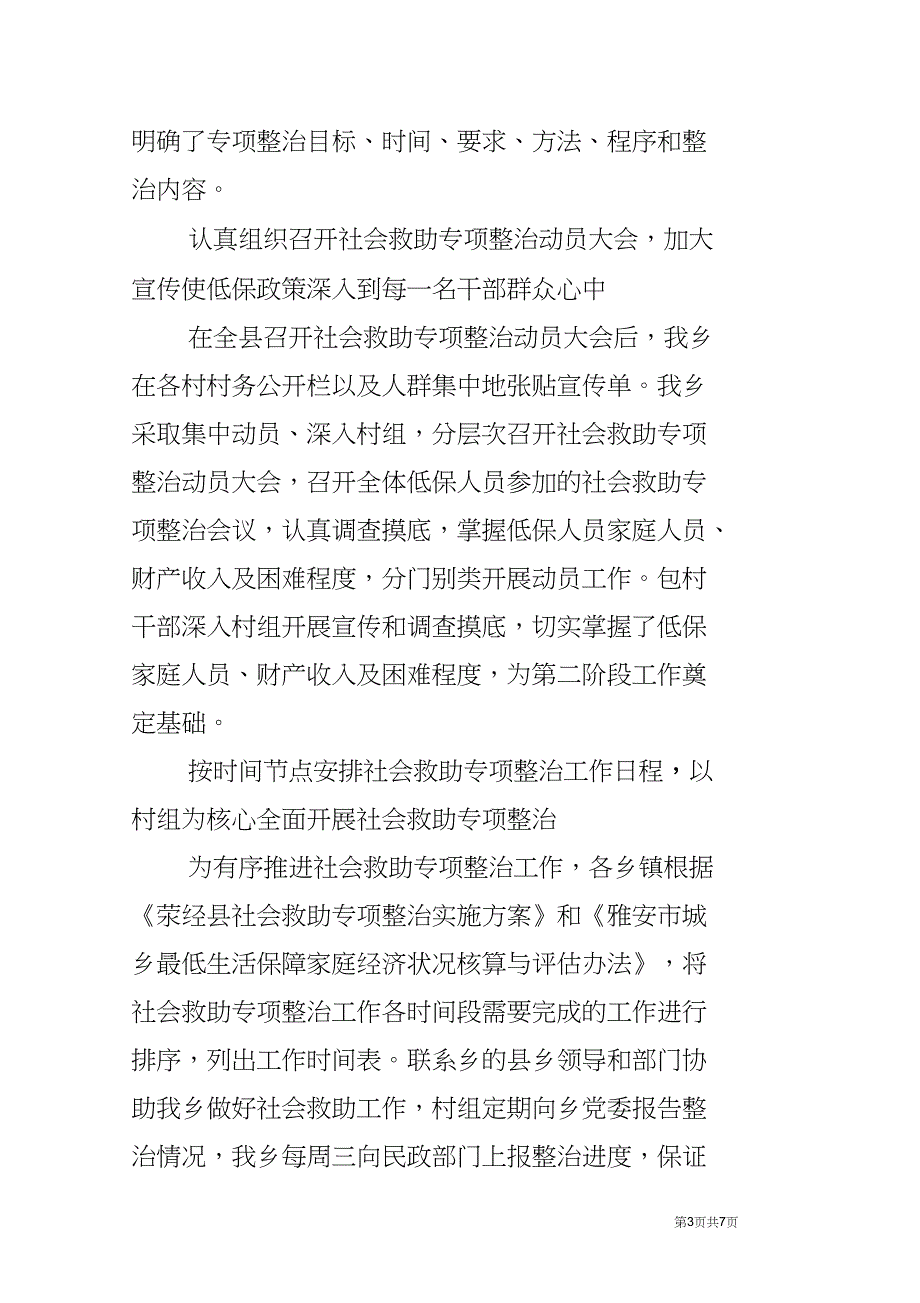 明确了专项整治目标、时间、要求、方法、程序和整治内容。

认真组织召开社会救助专项整治动员大会，加大宣传使低保政策深入到每一名干部群众心中

在全县召开社会救助专项整治动员大会后，我乡在各村村务公开栏以及人群集中地张贴宣传单。我乡采取集中动员、深入村组，分层次召开社会救助专项整治动员大会，召开全体低保人员参加的社会救助专项整治会议，认真调查摸底，掌握低保人员家庭人员、财产收入及困难程度，分门别类开展动员工作。包村干部深入村组开展宣传和调查摸底，切实掌握了低保家庭人员、财产收入及困难程度，为第二阶段工作奠定基础。

按时间节点安排社会救助专项整治工作日程，以村组为核心全面开展社会救助专项整治

为有序推进社会救助专项整治工作，各乡镇根据《荥经县社会救助专项整治实施方案》和《雅安市城乡最低生活保障家庭经济状况核算与评估办法》，将社会救助专项整治工作各时间段需要完成的工作进行排序，列出工作时间表。联系乡的县乡领导和部门协助我乡做好社会救助工作，村组定期向乡党委报告整治情况，我乡每周三向民政部门上报整治进度，保证

第3页共7页